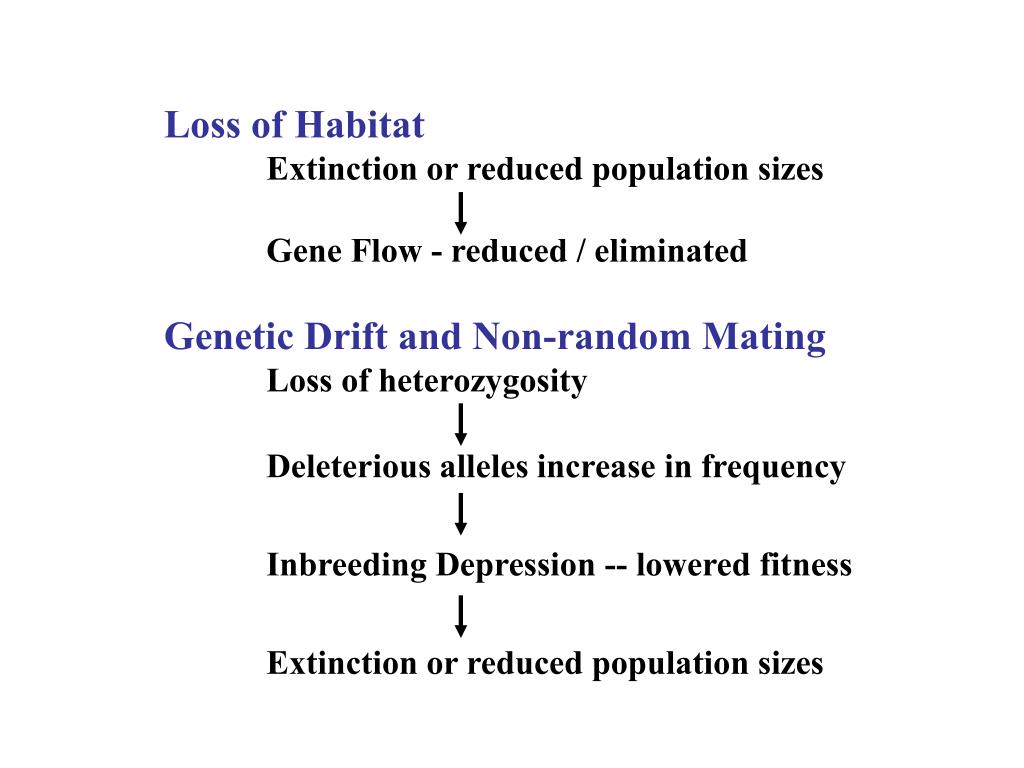 Loss of Habitat

Extinction or reduced population sizes

Gene Flow - reduced / eliminated

Genetic Drift and Non-random Mating

Loss of heterozygosity

Deleterious alleles increase in frequency

Inbreeding Depression -- lowered fitness

Extinction or reduced population sizes